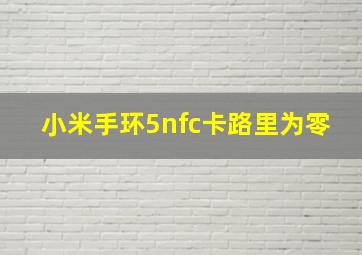 小米手环5nfc卡路里为零